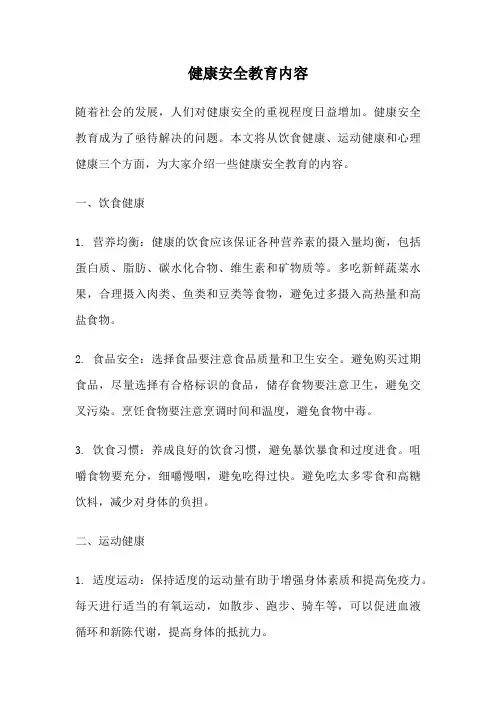 健康安全教育内容

随着社会的发展，人们对健康安全的重视程度日益增加。健康安全教育成为了亟待解决的问题。本文将从饮食健康、运动健康和心理健康三个方面，为大家介绍一些健康安全教育的内容。

一、饮食健康

1. 营养均衡：健康的饮食应该保证各种营养素的摄入量均衡，包括蛋白质、脂肪、碳水化合物、维生素和矿物质等。多吃新鲜蔬菜水果，合理摄入肉类、鱼类和豆类等食物，避免过多摄入高热量和高盐食物。

2. 食品安全：选择食品要注意食品质量和卫生安全。避免购买过期食品，尽量选择有合格标识的食品，储存食物要注意卫生，避免交叉污染。烹饪食物要注意烹调时间和温度，避免食物中毒。

3. 饮食习惯：养成良好的饮食习惯，避免暴饮暴食和过度进食。咀嚼食物要充分，细嚼慢咽，避免吃得过快。避免吃太多零食和高糖饮料，减少对身体的负担。

二、运动健康

1. 适度运动：保持适度的运动量有助于增强身体素质和提高免疫力。每天进行适当的有氧运动，如散步、跑步、骑车等，可以促进血液循环和新陈代谢，提高身体的抵抗力。